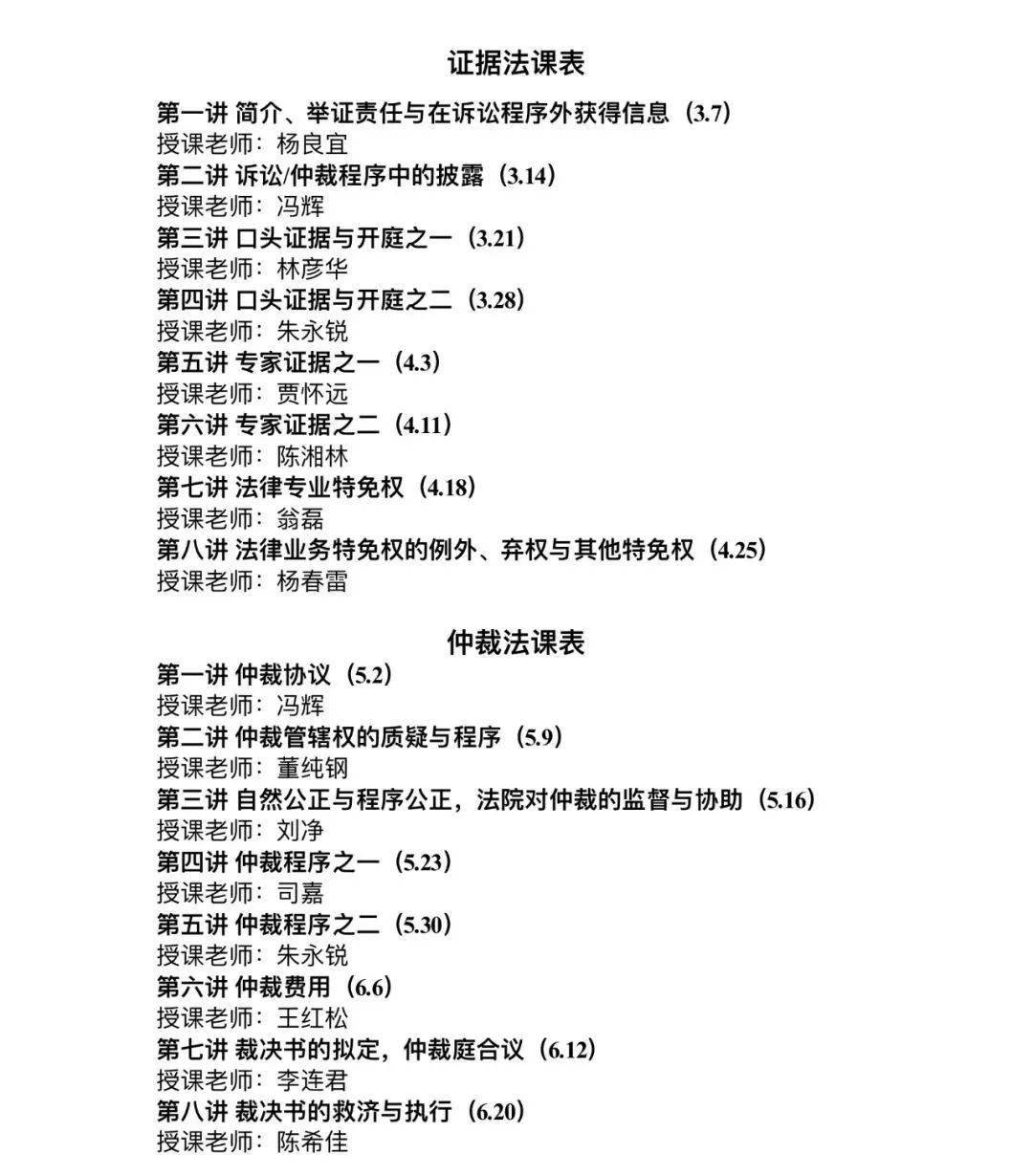 证据法课表

第一讲 简介、举证责任与在诉讼程序外获得信息（3.7）
授课老师：杨良宜
第二讲 诉讼/仲裁程序中的披露（3.14）
授课老师：冯辉
第三讲 口头证据与开庭之一（3.21）
授课老师：林彦华
第四讲 口头证据与开庭之二（3.28）
授课老师：朱永锐
第五讲 专家证据之一（4.3）
授课老师：贾怀远
第六讲 专家证据之二（4.11）
授课老师：陈湘林
第七讲 法律专业特免权（4.18）
授课老师：翁磊
第八讲 法律业务特免权的例外、弃权与其他特免权（4.25）
授课老师：杨春雷

仲裁法课表

第一讲 仲裁协议（5.2）
授课老师：冯辉
第二讲 仲裁管辖权的质疑与程序（5.9）
授课老师：董纯钢
第三讲 自然公正与程序公正，法院对仲裁的监督与协助（5.16）
授课老师：刘净
第四讲 仲裁程序之一（5.23）
授课老师：司嘉
第五讲 仲裁程序之二（5.30）
授课老师：朱永锐
第六讲 仲裁费用（6.6）
授课老师：王红松
第七讲 裁决书的拟定，仲裁庭合议（6.12）
授课老师：李连君
第八讲 裁决书的救济与执行（6.20）
授课老师：陈希佳